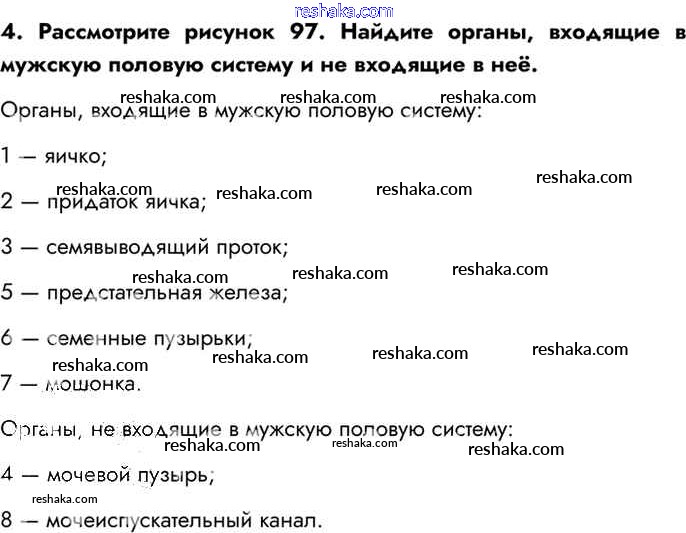 4. Рассмотрите рисунок 97. Найдите органы, входящие в мужскую половую систему и не входящие в неё.

Органы, входящие в мужскую половую систему:

1 — яичко;

2 — придаток яичка;

3 — семявыводящий проток;

5 — предстательная железа;

6 — семенные пузырьки;

7 — мошонка.

Органы, не входящие в мужскую половую систему:

4 — мочевой пузырь;

8 — мочеиспускательный канал.

reshaka.com